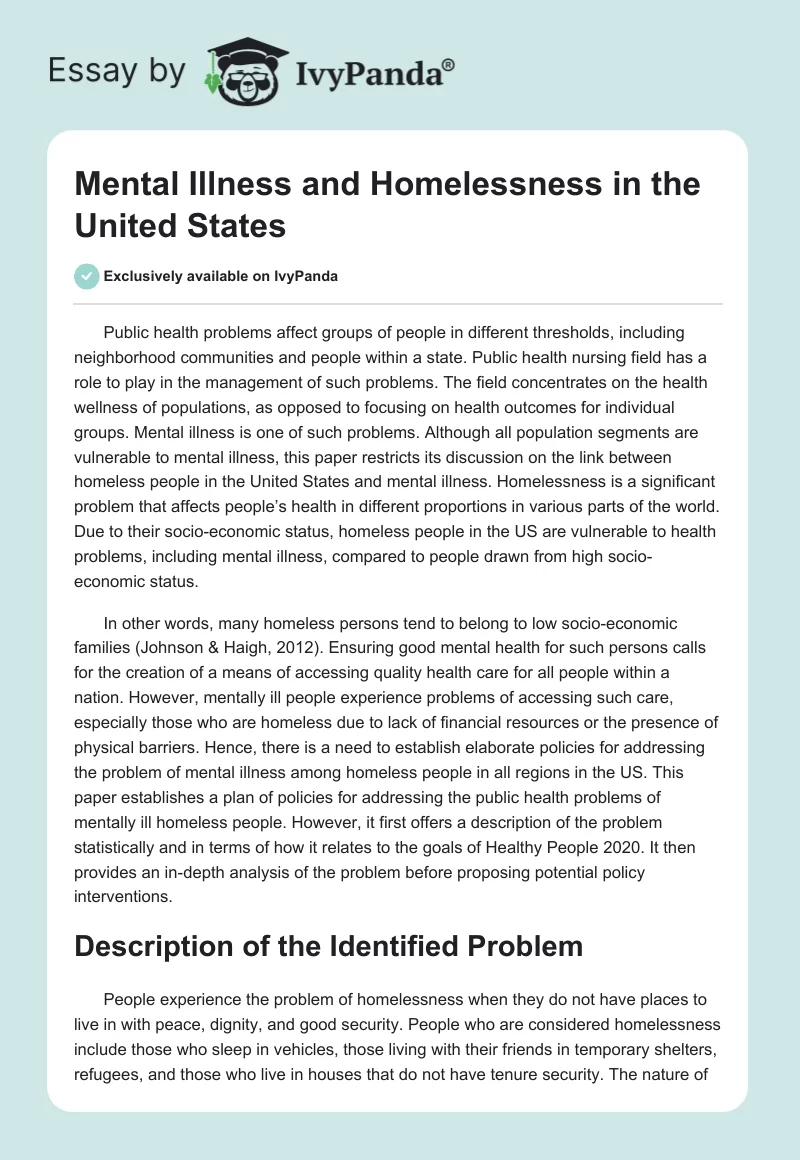 Essay by IvyPanda®

Mental Illness and Homelessness in the United States

Exclusively available on IvyPanda

Public health problems affect groups of people in different thresholds, including neighborhood communities and people within a state. Public health nursing field has a role to play in the management of such problems. The field concentrates on the health wellness of populations, as opposed to focusing on health outcomes for individual groups. Mental illness is one of such problems. Although all population segments are vulnerable to mental illness, this paper restricts its discussion on the link between homeless people in the United States and mental illness. Homelessness is a significant problem that affects people's health in different proportions in various parts of the world. Due to their socio-economic status, homeless people in the US are vulnerable to health problems, including mental illness, compared to people drawn from high socio-economic status.

In other words, many homeless persons tend to belong to low socio-economic families (Johnson & Haigh, 2012). Ensuring good mental health for such persons calls for the creation of a means of accessing quality health care for all people within a nation. However, mentally ill people experience problems of accessing such care, especially those who are homeless due to lack of financial resources or the presence of physical barriers. Hence, there is a need to establish elaborate policies for addressing the problem of mental illness among homeless people in all regions in the US. This paper establishes a plan of policies for addressing the public health problems of mentally ill homeless people. However, it first offers a description of the problem statistically and in terms of how it relates to the goals of Healthy People 2020. It then provides an in-depth analysis of the problem before proposing potential policy interventions.

Description of the Identified Problem

People experience the problem of homelessness when they do not have places to live in with peace, dignity, and good security. People who are considered homelessness include those who sleep in vehicles, those living with their friends in temporary shelters, refugees, and those who live in houses that do not have tenure security. The nature of